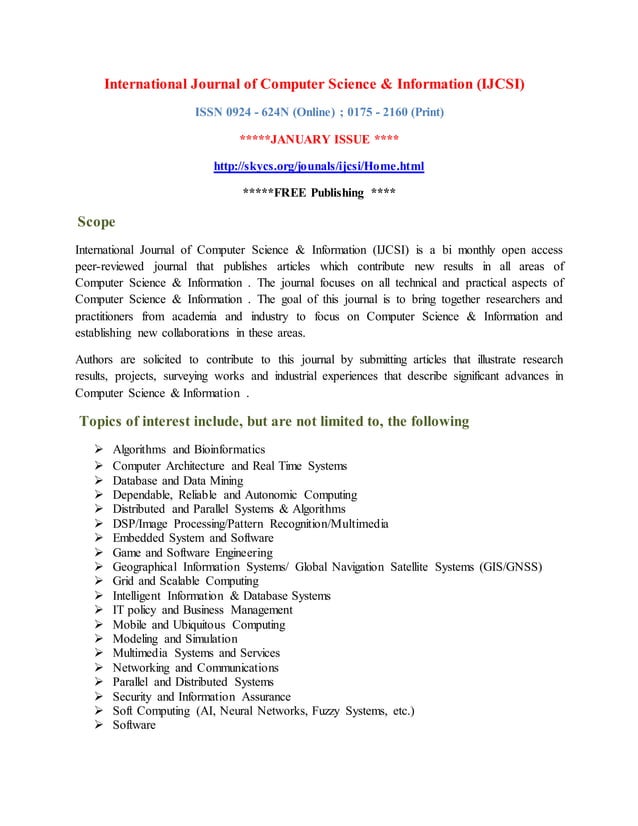 International Journal of Computer Science & Information (IJCSI)

ISSN 0924 - 624N (Online) ; 0175 - 2160 (Print)

*****JANUARY ISSUE ****

http://skycs.org/jounals/ijcsi/Home.html

*****FREE Publishing ****

Scope

International Journal of Computer Science & Information (IJCSI) is a bi monthly open access peer-reviewed journal that publishes articles which contribute new results in all areas of Computer Science & Information . The journal focuses on all technical and practical aspects of Computer Science & Information . The goal of this journal is to bring together researchers and practitioners from academia and industry to focus on Computer Science & Information and establishing new collaborations in these areas.

Authors are solicited to contribute to this journal by submitting articles that illustrate research results, projects, surveying works and industrial experiences that describe significant advances in Computer Science & Information .

Topics of interest include, but are not limited to, the following

➢ Algorithms and Bioinformatics
➢ Computer Architecture and Real Time Systems
➢ Database and Data Mining
➢ Dependable, Reliable and Autonomic Computing
➢ Distributed and Parallel Systems & Algorithms
➢ DSP/Image Processing/Pattern Recognition/Multimedia
➢ Embedded System and Software
➢ Game and Software Engineering
➢ Geographical Information Systems/ Global Navigation Satellite Systems (GIS/GNSS)
➢ Grid and Scalable Computing
➢ Intelligent Information & Database Systems
➢ IT policy and Business Management
➢ Mobile and Ubiquitous Computing
➢ Modeling and Simulation
➢ Multimedia Systems and Services
➢ Networking and Communications
➢ Parallel and Distributed Systems
➢ Security and Information Assurance
➢ Soft Computing (AI, Neural Networks, Fuzzy Systems, etc.)
➢ Software